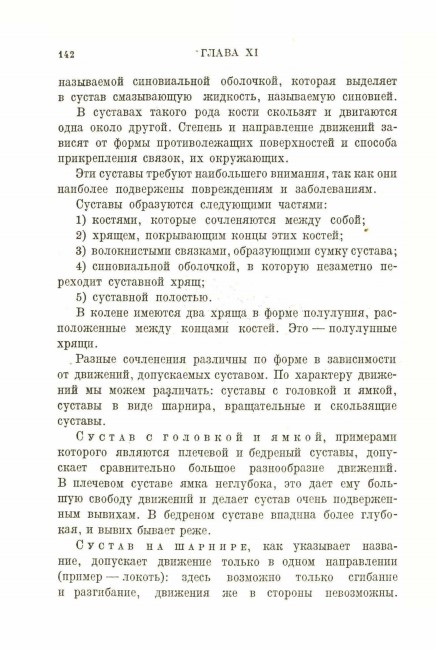 142 ГЛАВА XI

называемой синовиальной оболочкой, которая выделяет в сустав смазывающую жидкость, называемую синовией.

В суставах такого рода кости скользят и двигаются одна около другой. Степень и направление движений зависят от формы противолежащих поверхностей и способа прикрепления связок, их окружающих.

Эти суставы требуют наибольшего внимания, так как они наиболее подвержены повреждениям и заболеваниям.

Суставы образуются следующими частями:

1) костями, которые сочленяются между собой;

2) хрящем, покрывающим концы этих костей;

3) волокнистыми связками, образующими сумку сустава;

4) синовиальной оболочкой, в которую незаметно переходит суставной хрящ;

5) суставной полостью.

В колене имеются два хряща в форме полулуния, расположенные между концами костей. Это — полулунные хрящи.

Разные сочленения различны по форме в зависимости от движений, допускаемых суставом. По характеру движений мы можем различать: суставы с головкой и ямкой, суставы в виде шарнира, вращательные и скользящие суставы.

Сустав с головкой и ямкой, примерами которого являются плечевой и бедреный суставы, допускает сравнительно большое разнообразие движений. В плечевом суставе ямка неглубока, это дает ему большую свободу движений и делает сустав очень подверженным вывихам. В бедреном суставе впадина более глубокая, и вывих бывает реже.

Сустав на шарнире, как указывает название, допускает движение только в одном направлении (пример — локоть): здесь возможно только сгибание и разгибание, движения же в стороны невозможны.